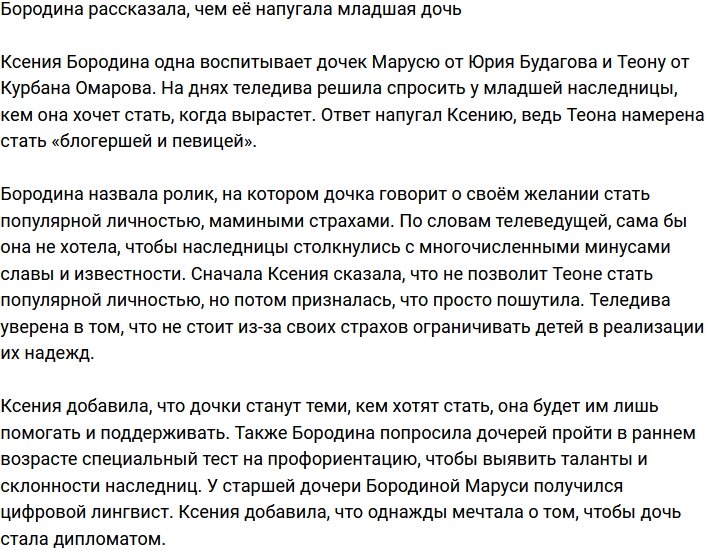 Бородина рассказала, чем её напугала младшая дочь

Ксения Бородина одна воспитывает дочек Марусю от Юрия Будагова и Теону от Курбана Омарова. На днях теледива решила спросить у младшей наследницы, кем она хочет стать, когда вырастет. Ответ напугал Ксению, ведь Теона намерена стать «блогершей и певицей».

Бородина назвала ролик, на котором дочка говорит о своём желании стать популярной личностью, мамиными страхами. По словам телеведущей, сама бы она не хотела, чтобы наследницы столкнулись с многочисленными минусами славы и известности. Сначала Ксения сказала, что не позволит Теоне стать популярной личностью, но потом призналась, что просто пошутила. Теледива уверена в том, что не стоит из-за своих страхов ограничивать детей в реализации их надежд.

Ксения добавила, что дочки станут теми, кем хотят стать, она будет им лишь помогать и поддерживать. Также Бородина попросила дочерей пройти в раннем возрасте специальный тест на профориентацию, чтобы выявить таланты и склонности наследниц. У старшей дочери Бородиной Маруси получился цифровой лингвист. Ксения добавила, что однажды мечтала о том, чтобы дочь стала дипломатом.